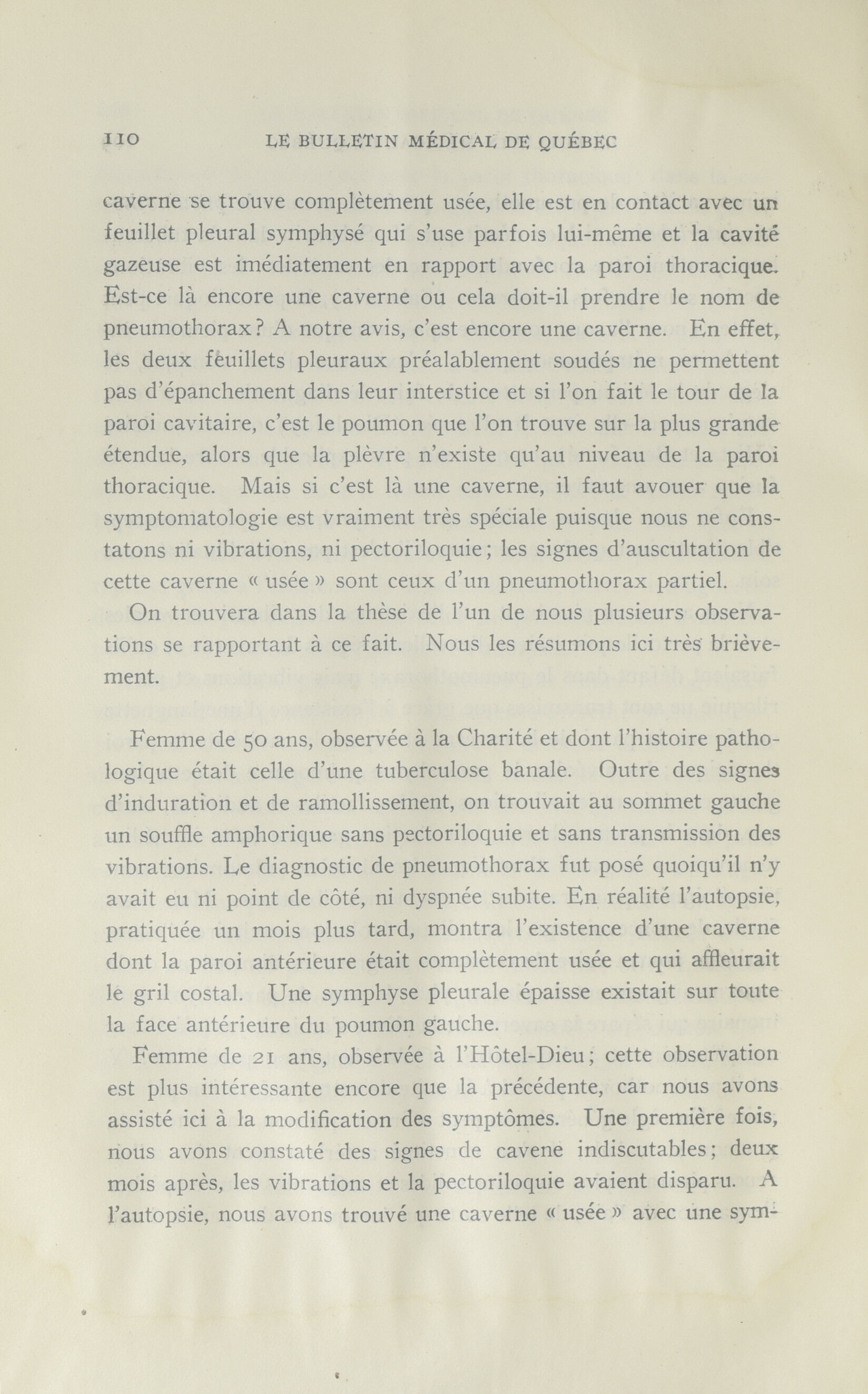 110 LE BULLETIN MÉDICAL DE QUÉBEC

caverne se trouve complètement usée, elle est en contact avec un feuillet pleural symphysé qui s'use parfois lui-même et la cavité gazeuse est imédiatement en rapport avec la paroi thoracique. Est-ce là encore une caverne ou cela doit-il prendre le nom de pneumothorax? A notre avis, c'est encore une caverne. En effet, les deux feuillets pleuraux préalablement soudés ne permettent pas d'épanchement dans leur interstice et si l'on fait le tour de la paroi cavitaire, c'est le poumon que l'on trouve sur la plus grande étendue, alors que la plèvre n'existe qu'au niveau de la paroi thoracique. Mais si c'est là une caverne, il faut avouer que la symptomatologie est vraiment très spéciale puisque nous ne constatons ni vibrations, ni pectoriloquie; les signes d'auscultation de cette caverne « usée » sont ceux d'un pneumothorax partiel.

On trouvera dans la thèse de l'un de nous plusieurs observations se rapportant à ce fait. Nous les résumons ici très brièvement.

Femme de 50 ans, observée à la Charité et dont l'histoire pathologique était celle d'une tuberculose banale. Outre des signes d'induration et de ramollissement, on trouvait au sommet gauche un souffle amphorique sans pectoriloquie et sans transmission des vibrations. Le diagnostic de pneumothorax fut posé quoiqu'il n'y avait eu ni point de côté, ni dyspnée subite. En réalité l'autopsie, pratiquée un mois plus tard, montra l'existence d'une caverne dont la paroi antérieure était complètement usée et qui affleurait le gril costal. Une symphyse pleurale épaisse existait sur toute la face antérieure du poumon gauche.

Femme de 21 ans, observée à l'Hôtel-Dieu; cette observation est plus intéressante encore que la précédente, car nous avons assisté ici à la modification des symptômes. Une première fois, nous avons constaté des signes de cavene indiscutables; deux mois après, les vibrations et la pectoriloquie avaient disparu. A l'autopsie, nous avons trouvé une caverne « usée » avec une sym-